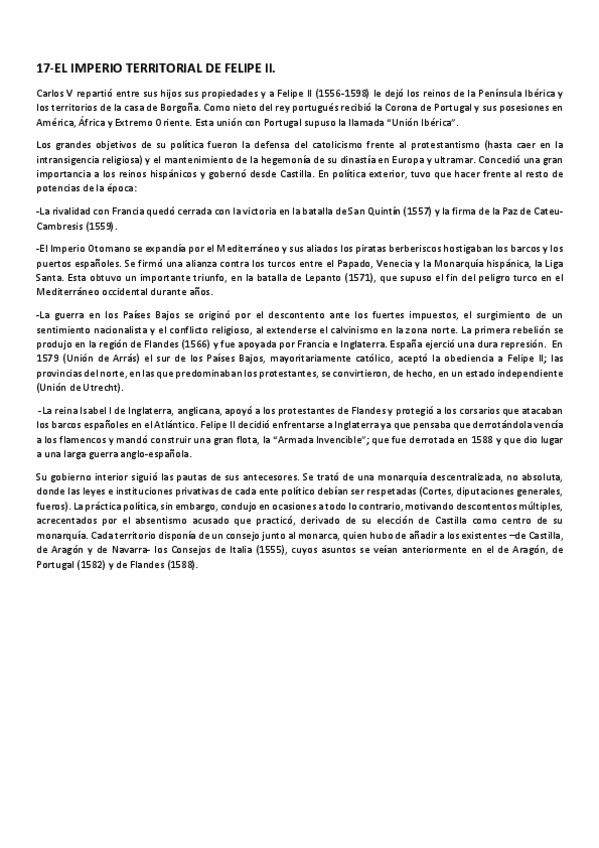 17-EL IMPERIO TERRITORIAL DE FELIPE II.

Carlos V repartió entre sus hijos sus propiedades y a Felipe II (1556-1598) le dejó los reinos de la Península Ibérica y los territorios de la casa de Borgoña. Como nieto del rey portugués recibió la Corona de Portugal y sus posesiones en América, África y Extremo Oriente. Esta unión con Portugal supuso la llamada "Unión Ibérica".

Los grandes objetivos de su política fueron la defensa del catolicismo frente al protestantismo (hasta caer en la intransigencia religiosa) y el mantenimiento de la hegemonía de su dinastía en Europa y ultramar. Concedió una gran importancia a los reinos hispánicos y gobernó desde Castilla. En política exterior, tuvo que hacer frente al resto de potencias de la época:

-La rivalidad con Francia quedó cerrada con la victoria en la batalla de San Quintín (1557) y la firma de la Paz de Cateu-Cambresis (1559).

-El Imperio Otomano se expandía por el Mediterráneo y sus aliados los piratas berberiscos hostigaban los barcos y los puertos españoles. Se firmó una alianza contra los turcos entre el Papado, Venecia y la Monarquía hispánica, la Liga Santa. Esta obtuvo un importante triunfo, en la batalla de Lepanto (1571), que supuso el fin del peligro turco en el Mediterráneo occidental durante años.

-La guerra en los Países Bajos se originó por el descontento ante los fuertes impuestos, el surgimiento de un sentimiento nacionalista y el conflicto religioso, al extenderse el calvinismo en la zona norte. La primera rebelión se produjo en la región de Flandes (1566) y fue apoyada por Francia e Inglaterra. España ejerció una dura represión. En 1579 (Unión de Arrás) el sur de los Países Bajos, mayoritariamente católico, aceptó la obediencia a Felipe II; las provincias del norte, en las que predominaban los protestantes, se convirtieron, de hecho, en un estado independiente (Unión de Utrecht).

-La reina Isabel I de Inglaterra, anglicana, apoyó a los protestantes de Flandes y protegió a los corsarios que atacaban los barcos españoles en el Atlántico. Felipe II decidió enfrentarse a Inglaterra ya que pensaba que derrotándola vencía a los flamencos y mandó construir una gran flota, la "Armada Invencible"; que fue derrotada en 1588 y que dio lugar a una larga guerra anglo-española.

Su gobierno interior siguió las pautas de sus antecesores. Se trató de una monarquía descentralizada, no absoluta, donde las leyes e instituciones privativas de cada ente político debían ser respetadas (Cortes, diputaciones generales, fueros). La práctica política, sin embargo, condujo en ocasiones a todo lo contrario, motivando descontentos múltiples, acrecentados por el absentismo acusado que practicó, derivado de su elección de Castilla como centro de su monarquía. Cada territorio disponía de un consejo junto al monarca, quien hubo de añadir a los existentes –de Castilla, de Aragón y de Navarra- los Consejos de Italia (1555), cuyos asuntos se veían anteriormente en el de Aragón, de Portugal (1582) y de Flandes (1588).